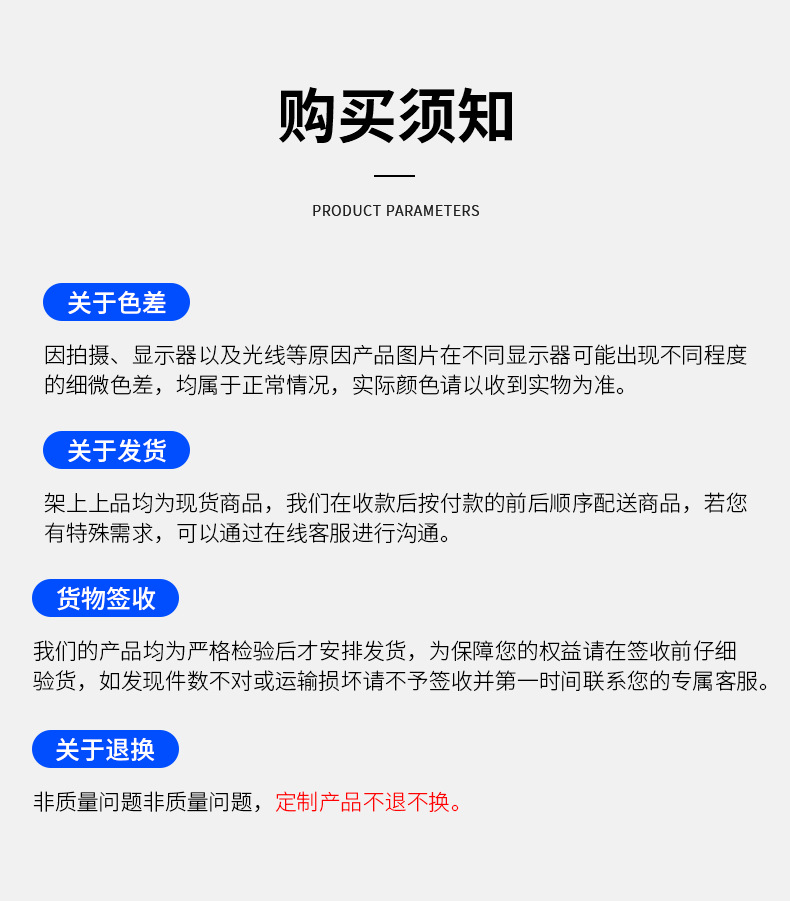 购买须知

PRODUCT PARAMETERS

关于色差

因拍摄、显示器以及光线等原因产品图片在不同显示器可能出现不同程度的细微色差，均属于正常情况，实际颜色请以收到实物为准。

关于发货

架上上品均为现货商品，我们在收款后按付款的前后顺序配送商品，若您有特殊需求，可以通过在线客服进行沟通。

货物签收

我们的产品均为严格检验后才安排发货，为保障您的权益请在签收前仔细验货，如发现件数不对或运输损坏请不予签收并第一时间联系您的专属客服。

关于退换

非质量问题非质量问题，定制产品不退不换。